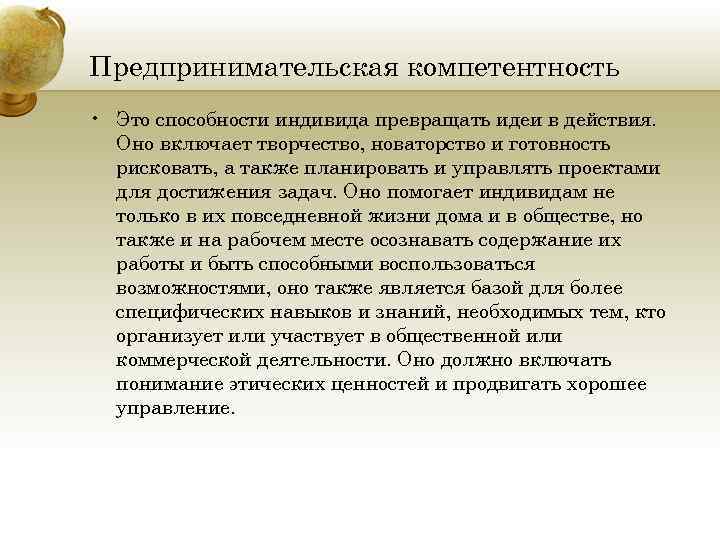 Предпринимательская компетентность

• Это способности индивида превращать идеи в действия. Оно включает творчество, новаторство и готовность рисковать, а также планировать и управлять проектами для достижения задач. Оно помогает индивидам не только в их повседневной жизни дома и в обществе, но также и на рабочем месте осознавать содержание их работы и быть способными воспользоваться возможностями, оно также является базой для более специфических навыков и знаний, необходимых тем, кто организует или участвует в общественной или коммерческой деятельности. Оно должно включать понимание этических ценностей и продвигать хорошее управление.